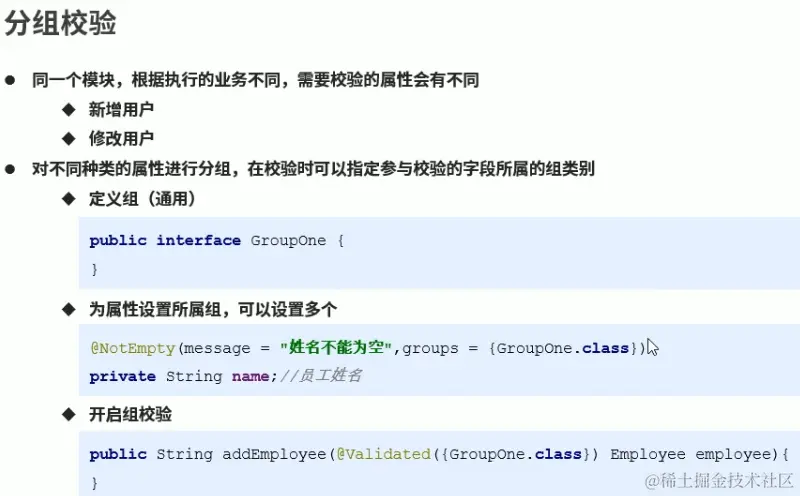 分组校验

• 同一个模块，根据执行的业务不同，需要校验的属性会有不同

◆ 新增用户

◆ 修改用户

• 对不同种类的属性进行分组，在校验时可以指定参与校验的字段所属的组类别

◆ 定义组（通用）

public interface GroupOne {
}

◆ 为属性设置所属组，可以设置多个

@NotEmpty(message = "姓名不能为空",groups = {GroupOne.class})
private String name;//员工姓名

◆ 开启组校验

public String addEmployee(@Validated({GroupOne.class}) Employee employee){
}

@稀土掘金技术社区